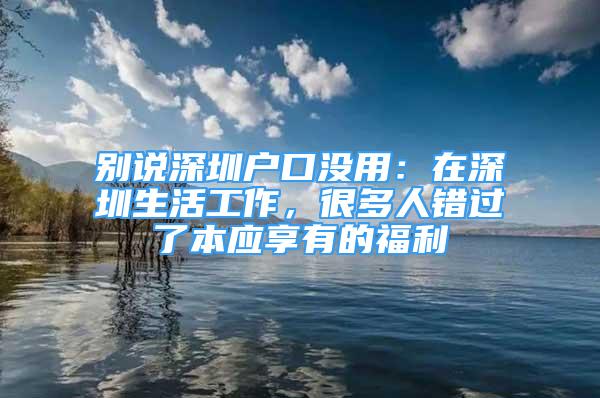 别说深圳户口没用：在深圳生活工作，很多人错过了本应享有的福利